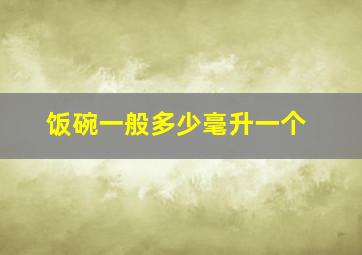 饭碗一般多少毫升一个